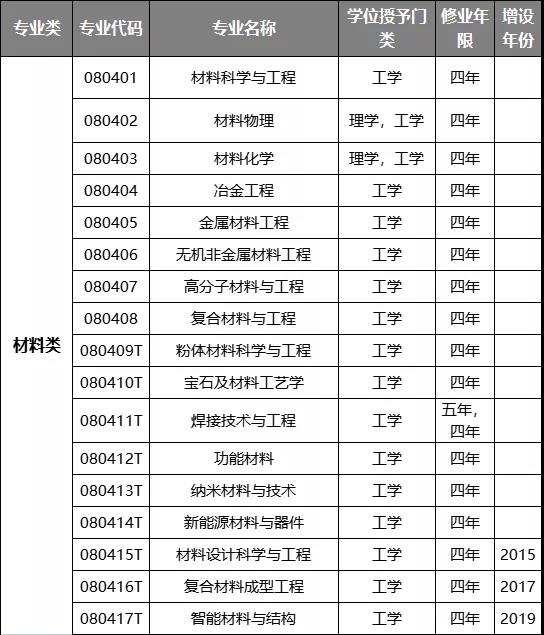 | 专业类 | 专业代码 | 专业名称 | 学位授予门类 | 修业年限 | 增设年份 |
|---|---|---|---|---|---|
| 材料类 | 080401 | 材料科学与工程 | 工学 | 四年 | |
| | 080402 | 材料物理 | 理学，工学 | 四年 | |
| | 080403 | 材料化学 | 理学，工学 | 四年 | |
| | 080404 | 冶金工程 | 工学 | 四年 | |
| | 080405 | 金属材料工程 | 工学 | 四年 | |
| | 080406 | 无机非金属材料工程 | 工学 | 四年 | |
| | 080407 | 高分子材料与工程 | 工学 | 四年 | |
| | 080408 | 复合材料与工程 | 工学 | 四年 | |
| | 080409T | 粉体材料科学与工程 | 工学 | 四年 | |
| | 080410T | 宝石及材料工艺学 | 工学 | 四年 | |
| | 080411T | 焊接技术与工程 | 工学 | 五年，四年 | |
| | 080412T | 功能材料 | 工学 | 四年 | |
| | 080413T | 纳米材料与技术 | 工学 | 四年 | |
| | 080414T | 新能源材料与器件 | 工学 | 四年 | |
| | 080415T | 材料设计科学与工程 | 工学 | 四年 | 2015 |
| | 080416T | 复合材料成型工程 | 工学 | 四年 | 2017 |
| | 080417T | 智能材料与结构 | 工学 | 四年 | 2019 |